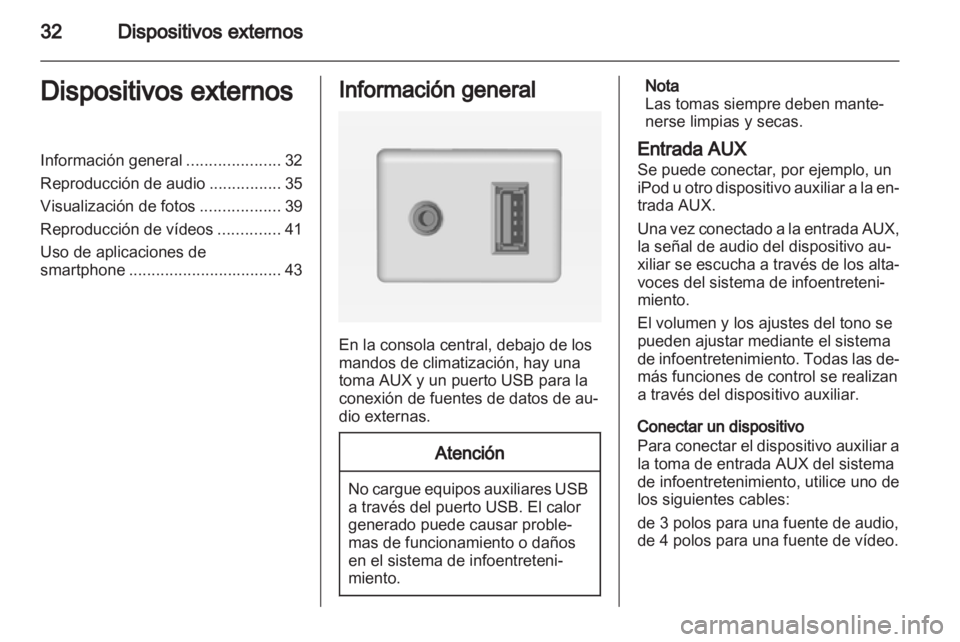 32 Dispositivos externos

Dispositivos externos

Información general ..................... 32
Reproducción de audio ................ 35
Visualización de fotos .................. 39
Reproducción de vídeos .............. 41
Uso de aplicaciones de smartphone .................................. 43

Información general

En la consola central, debajo de los mandos de climatización, hay una toma AUX y un puerto USB para la conexión de fuentes de datos de audio externas.

Atención

No cargue equipos auxiliares USB a través del puerto USB. El calor generado puede causar problemas de funcionamiento o daños en el sistema de infoentretenimiento.

Nota
Las tomas siempre deben mantenerse limpias y secas.

Entrada AUX
Se puede conectar, por ejemplo, un iPod u otro dispositivo auxiliar a la entrada AUX.

Una vez conectado a la entrada AUX, la señal de audio del dispositivo auxiliar se escucha a través de los altavoces del sistema de infoentretenimiento.

El volumen y los ajustes del tono se pueden ajustar mediante el sistema de infoentretenimiento. Todas las demás funciones de control se realizan a través del dispositivo auxiliar.

Conectar un dispositivo
Para conectar el dispositivo auxiliar a la toma de entrada AUX del sistema de infoentretenimiento, utilice uno de los siguientes cables:

de 3 polos para una fuente de audio,
de 4 polos para una fuente de vídeo.

carmanualsonline.info